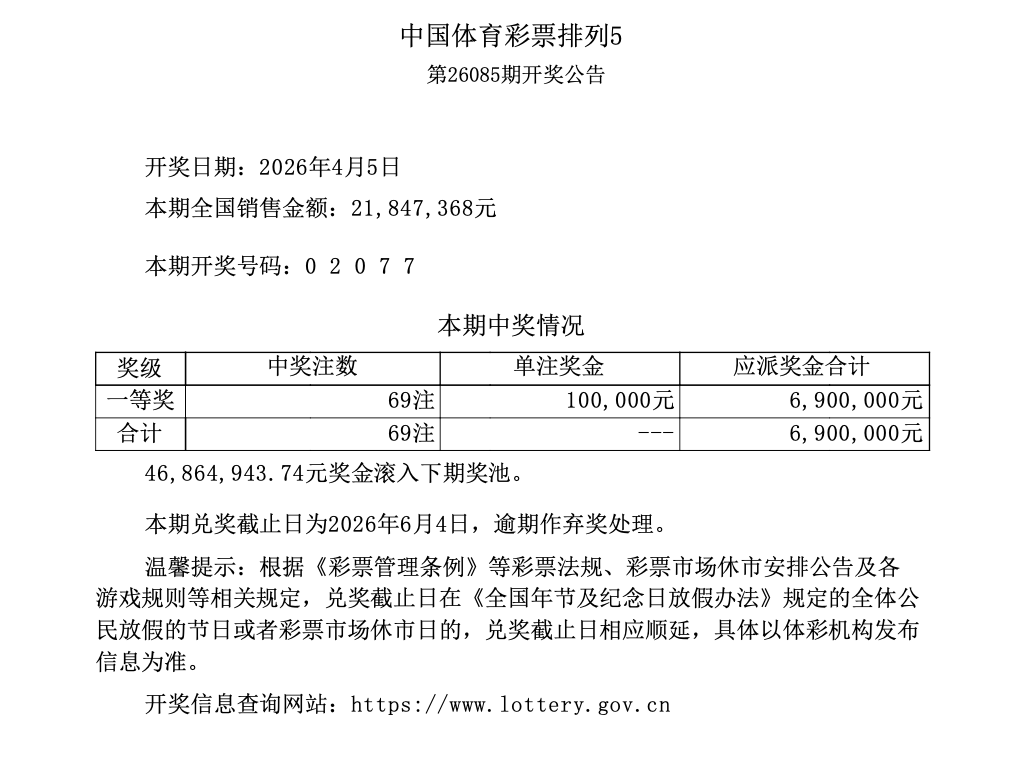 中国体育彩票排列5
第26085期开奖公告

开奖日期：2026年4月5日

本期全国销售金额：21,847,368元

本期开奖号码：0 2 0 7 7

本期中奖情况

| 奖级 | 中奖注数 | 单注奖金 | 应派奖金合计 |
|---|---|---|---|
| 一等奖 | 69注 | 100,000元 | 6,900,000元 |
| 合计 | 69注 | --- | 6,900,000元 |

46,864,943.74元奖金滚入下期奖池。

本期兑奖截止日为2026年6月4日，逾期作弃奖处理。

温馨提示：根据《彩票管理条例》等彩票法规、彩票市场休市安排公告及各游戏规则等相关规定，兑奖截止日在《全国年节及纪念日放假办法》规定的全体公民放假的节日或者彩票市场休市日的，兑奖截止日相应顺延，具体以体彩机构发布信息为准。

开奖信息查询网站：https://www.lottery.gov.cn